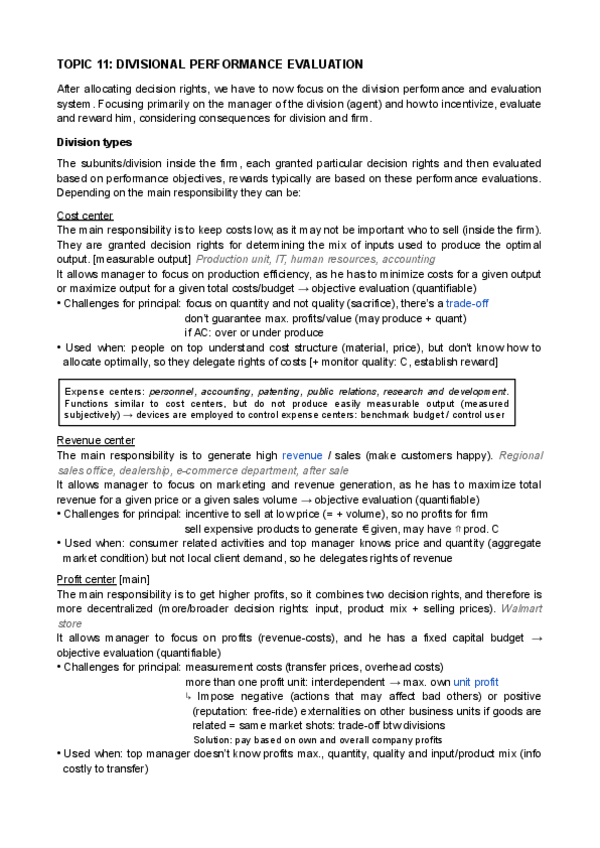 TOPIC 11: DIVISIONAL PERFORMANCE EVALUATION

After allocating decision rights, we have to now focus on the division performance and evaluation system. Focusing primarily on the manager of the division (agent) and how to incentivize, evaluate and reward him, considering consequences for division and firm.

Division types

The subunits/division inside the firm, each granted particular decision rights and then evaluated based on performance objectives, rewards typically are based on these performance evaluations. Depending on the main responsibility they can be:

Cost center
The main responsibility is to keep costs low, as it may not be important who to sell (inside the firm). They are granted decision rights for determining the mix of inputs used to produce the optimal output. [measurable output] Production unit, IT, human resources, accounting
It allows manager to focus on production efficiency, as he has to minimize costs for a given output or maximize output for a given total costs/budget → objective evaluation (quantifiable)
• Challenges for principal: focus on quantity and not quality (sacrifice), there's a trade-off
don't guarantee max. profits/value (may produce + quant)
if AC: over or under produce
• Used when: people on top understand cost structure (material, price), but don't know how to allocate optimally, so they delegate rights of costs [+ monitor quality: C, establish reward]

Expense centers: personnel, accounting, patenting, public relations, research and development. Functions similar to cost centers, but do not produce easily measurable output (measured subjectively) → devices are employed to control expense centers: benchmark budget / control user

Revenue center
The main responsibility is to generate high revenue / sales (make customers happy). Regional sales office, dealership, e-commerce department, after sale
It allows manager to focus on marketing and revenue generation, as he has to maximize total revenue for a given price or a given sales volume → objective evaluation (quantifiable)
• Challenges for principal: incentive to sell at low price (= + volume), so no profits for firm
sell expensive products to generate € given, may have ⇑ prod. C
• Used when: consumer related activities and top manager knows price and quantity (aggregate market condition) but not local client demand, so he delegates rights of revenue

Profit center [main]
The main responsibility is to get higher profits, so it combines two decision rights, and therefore is more decentralized (more/broader decision rights: input, product mix + selling prices). Walmart store
It allows manager to focus on profits (revenue-costs), and he has a fixed capital budget → objective evaluation (quantifiable)
• Challenges for principal: measurement costs (transfer prices, overhead costs)
more than one profit unit: interdependent → max. own unit profit
↳ Impose negative (actions that may affect bad others) or positive (reputation: free-ride) externalities on other business units if goods are related = same market shots: trade-off btw divisions
Solution: pay based on own and overall company profits
• Used when: top manager doesn't know profits max., quantity, quality and input/product mix (info costly to transfer)